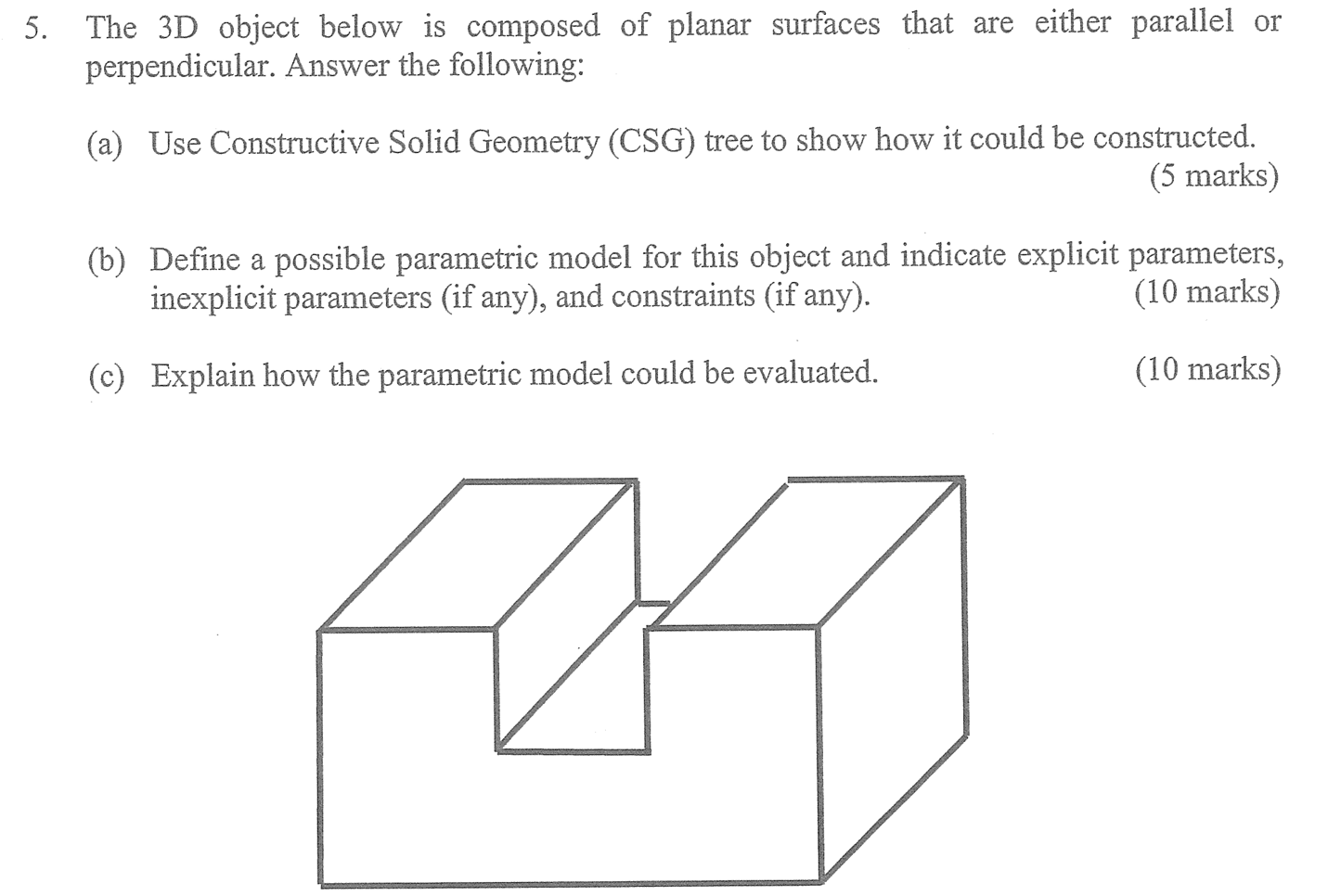 5. The 3D object below is composed of planar surfaces that are either parallel or perpendicular. Answer the following:

(a) Use Constructive Solid Geometry (CSG) tree to show how it could be constructed. (5 marks)

(b) Define a possible parametric model for this object and indicate explicit parameters, inexplicit parameters (if any), and constraints (if any). (10 marks)

(c) Explain how the parametric model could be evaluated. (10 marks)